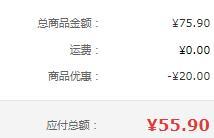 总商品金额： ¥75.90

运费： ¥0.00

商品优惠： -¥20.00

应付总额： ¥55.90